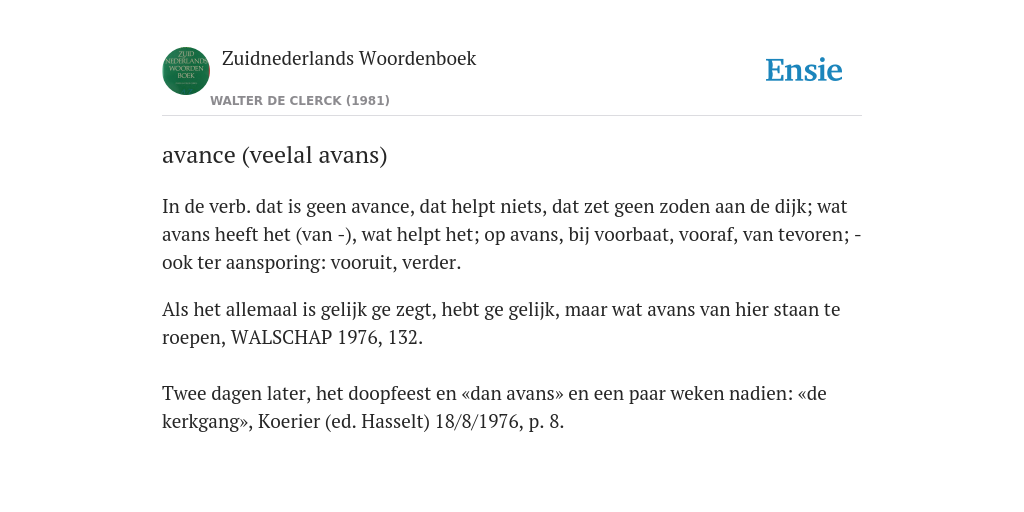 ZUID NEDERLANDS WOORDEN BOEK

Zuidnederlands Woordenboek

WALTER DE CLERCK (1981)

Ensie

avance (veelal avans)

In de verb. dat is geen avance, dat helpt niets, dat zet geen zoden aan de dijk; wat avans heeft het (van -), wat helpt het; op avans, bij voorbaat, vooraf, van tevoren; - ook ter aansporing: vooruit, verder.

Als het allemaal is gelijk ge zegt, hebt ge gelijk, maar wat avans van hier staan te roepen, WALSCHAP 1976, 132.

Twee dagen later, het doopfeest en «dan avans» en een paar weken nadien: «de kerkgang», Koerier (ed. Hasselt) 18/8/1976, p. 8.